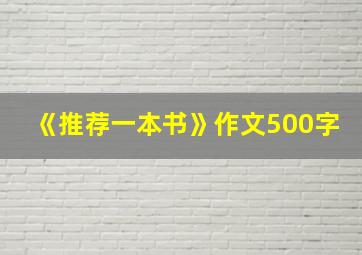 《推荐一本书》作文500字